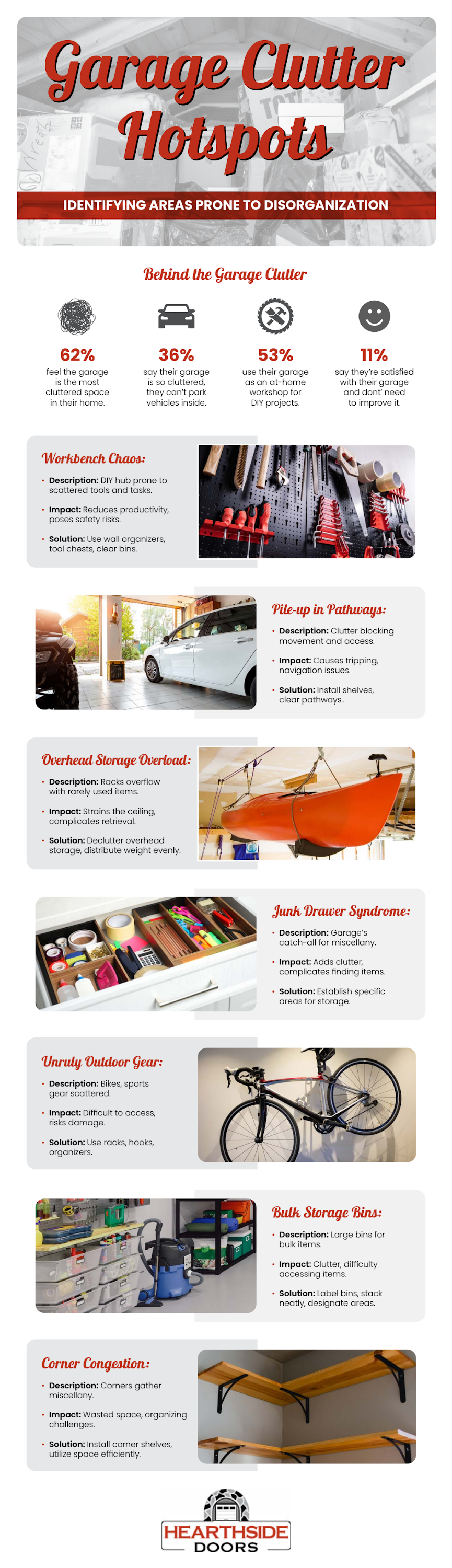 Garage Clutter Hotspots

IDENTIFYING AREAS PRONE TO DISORGANIZATION

Behind the Garage Clutter

62%
feel the garage is the most cluttered space in their home.

36%
say their garage is so cluttered, they can't park vehicles inside.

53%
use their garage as an at-home workshop for DIY projects.

11%
say they're satisfied with their garage and dont' need to improve it.

Workbench Chaos:
• Description: DIY hub prone to scattered tools and tasks.
• Impact: Reduces productivity, poses safety risks.
• Solution: Use wall organizers, tool chests, clear bins.

Pile-up in Pathways:
• Description: Clutter blocking movement and access.
• Impact: Causes tripping, navigation issues.
• Solution: Install shelves, clear pathways..

Overhead Storage Overload:
• Description: Racks overflow with rarely used items.
• Impact: Strains the ceiling, complicates retrieval.
• Solution: Declutter overhead storage, distribute weight evenly.

Junk Drawer Syndrome:
• Description: Garage's catch-all for miscellany.
• Impact: Adds clutter, complicates finding items.
• Solution: Establish specific areas for storage.

Unruly Outdoor Gear:
• Description: Bikes, sports gear scattered.
• Impact: Difficult to access, risks damage.
• Solution: Use racks, hooks, organizers.

Bulk Storage Bins:
• Description: Large bins for bulk items.
• Impact: Clutter, difficulty accessing items.
• Solution: Label bins, stack neatly, designate areas.

Corner Congestion:
• Description: Corners gather miscellany.
• Impact: Wasted space, organizing challenges.
• Solution: Install corner shelves, utilize space efficiently.

HEARTHSIDE DOORS